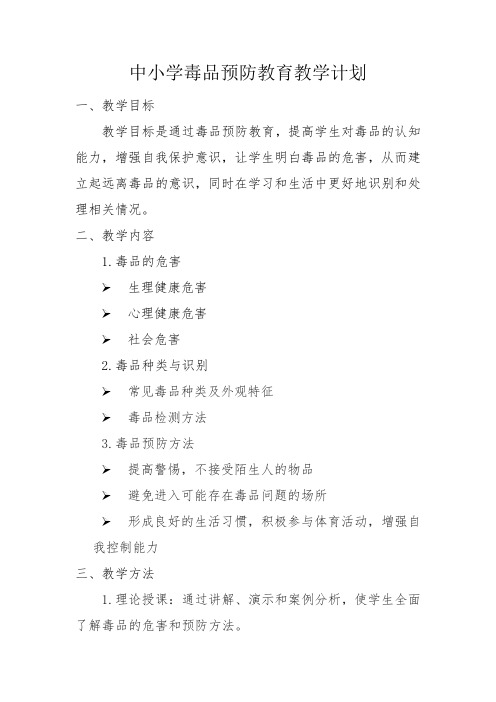 中小学毒品预防教育教学计划

一、教学目标

教学目标是通过毒品预防教育，提高学生对毒品的认知能力，增强自我保护意识，让学生明白毒品的危害，从而建立起远离毒品的意识，同时在学习和生活中更好地识别和处理相关情况。

二、教学内容

1. 毒品的危害

➢ 生理健康危害

➢ 心理健康危害

➢ 社会危害

2. 毒品种类与识别

➢ 常见毒品种类及外观特征

➢ 毒品检测方法

3. 毒品预防方法

➢ 提高警惕，不接受陌生人的物品

➢ 避免进入可能存在毒品问题的场所

➢ 形成良好的生活习惯，积极参与体育活动，增强自我控制能力

三、教学方法

1. 理论授课：通过讲解、演示和案例分析，使学生全面了解毒品的危害和预防方法。